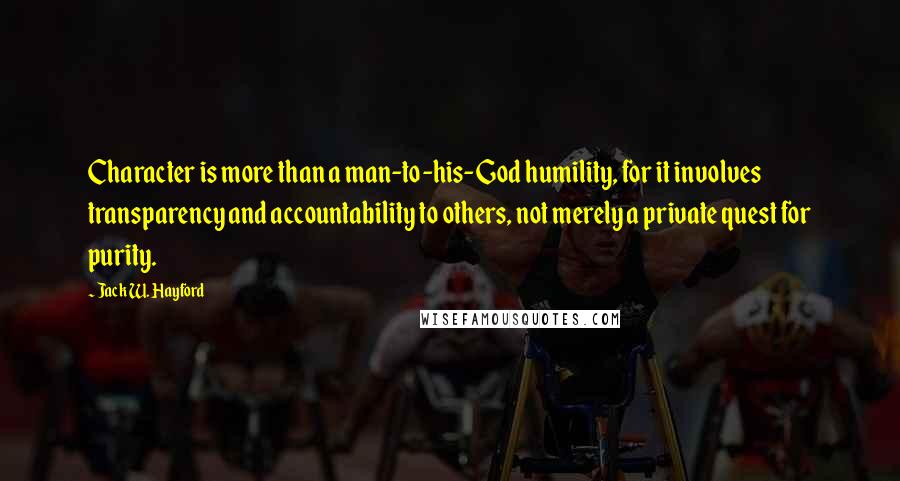 Character is more than a man-to-his-God humility, for it involves transparency and accountability to others, not merely a private quest for purity.

~ Jack W. Hayford

WISEFAMOUSQUOTES.COM